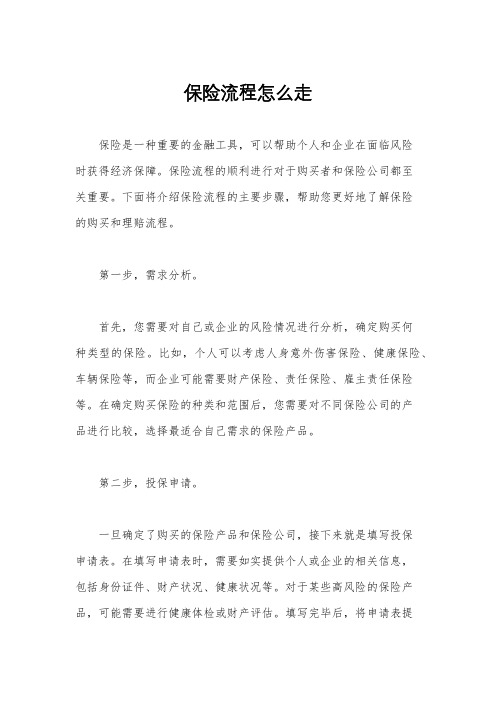 保险流程怎么走

保险是一种重要的金融工具，可以帮助个人和企业在面临风险时获得经济保障。保险流程的顺利进行对于购买者和保险公司都至关重要。下面将介绍保险流程的主要步骤，帮助您更好地了解保险的购买和理赔流程。

第一步，需求分析。

首先，您需要对自己或企业的风险情况进行分析，确定购买何种类型的保险。比如，个人可以考虑人身意外伤害保险、健康保险、车辆保险等，而企业可能需要财产保险、责任保险、雇主责任保险等。在确定购买保险的种类和范围后，您需要对不同保险公司的产品进行比较，选择最适合自己需求的保险产品。

第二步，投保申请。

一旦确定了购买的保险产品和保险公司，接下来就是填写投保申请表。在填写申请表时，需要如实提供个人或企业的相关信息，包括身份证件、财产状况、健康状况等。对于某些高风险的保险产品，可能需要进行健康体检或财产评估。填写完毕后，将申请表提